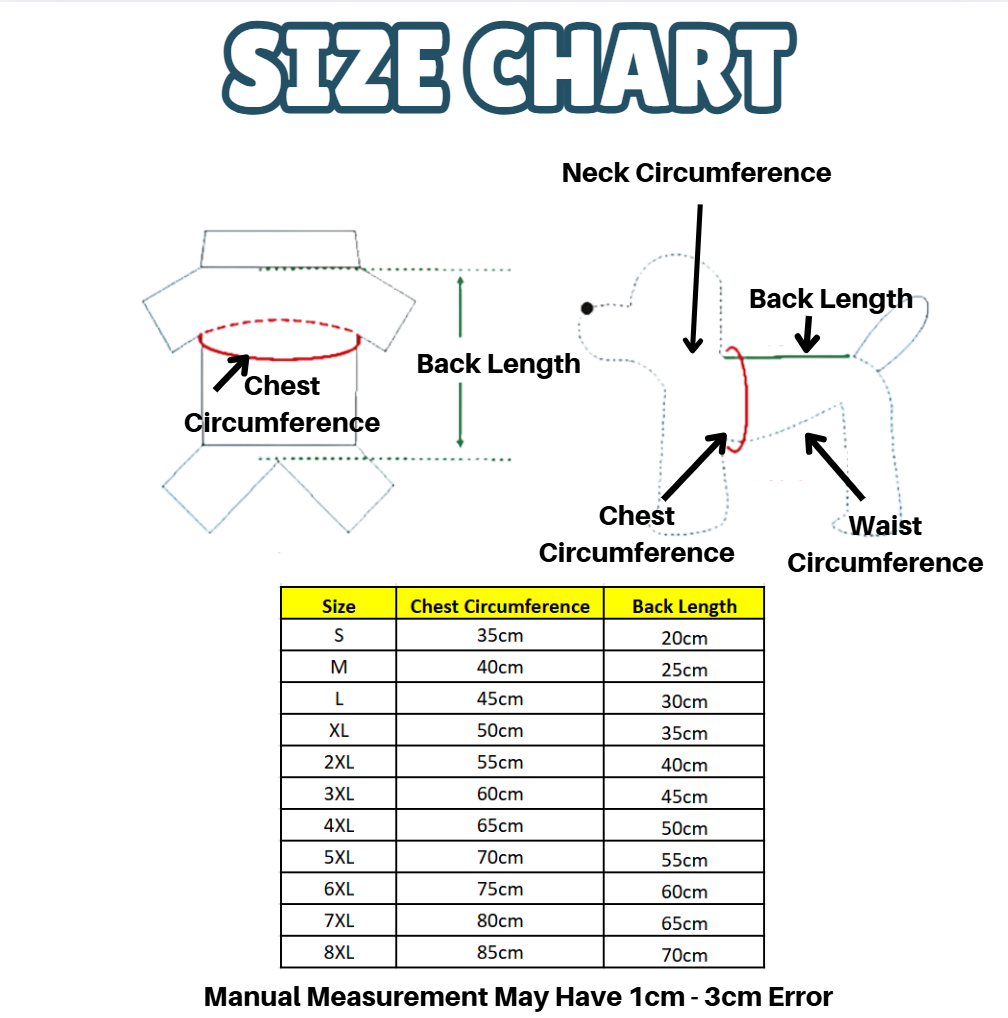 SIZE CHART

Chest Circumference

Back Length

Neck Circumference

Back Length

Chest Circumference

Waist Circumference

| Size | Chest Circumference | Back Length |
|---|---|---|
| S | 35cm | 20cm |
| M | 40cm | 25cm |
| L | 45cm | 30cm |
| XL | 50cm | 35cm |
| 2XL | 55cm | 40cm |
| 3XL | 60cm | 45cm |
| 4XL | 65cm | 50cm |
| 5XL | 70cm | 55cm |
| 6XL | 75cm | 60cm |
| 7XL | 80cm | 65cm |
| 8XL | 85cm | 70cm |

Manual Measurement May Have 1cm - 3cm Error